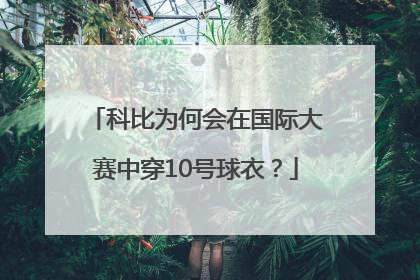 「科比为何会在国际大赛中穿10号球衣？」